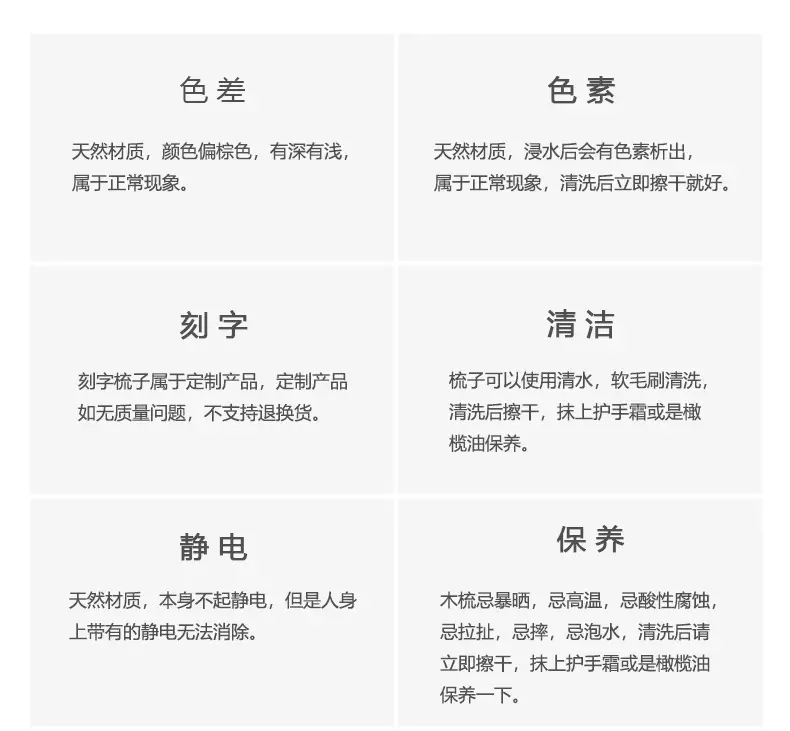 色差

天然材质，颜色偏棕色，有深有浅，属于正常现象。

色素

天然材质，浸水后会有色素析出，属于正常现象，清洗后立即擦干就好。

刻字

刻字梳子属于定制产品，定制产品如无质量问题，不支持退换货。

清洁

梳子可以使用清水，软毛刷清洗，清洗后擦干，抹上护手霜或是橄榄油保养。

静电

天然材质，本身不起静电，但是人身上带有的静电无法消除。

保养

木梳忌暴晒，忌高温，忌酸性腐蚀，忌拉扯，忌摔，忌泡水，清洗后请立即擦干，抹上护手霜或是橄榄油保养一下。